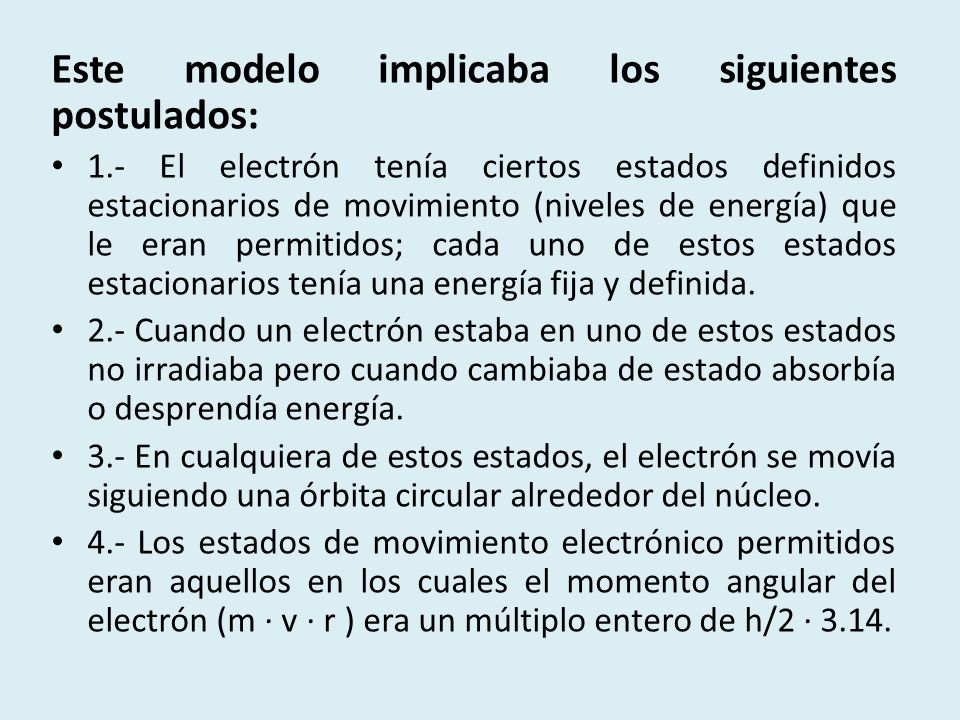 Este modelo implicaba los siguientes postulados:

• 1.- El electrón tenía ciertos estados definidos estacionarios de movimiento (niveles de energía) que le eran permitidos; cada uno de estos estados estacionarios tenía una energía fija y definida.

• 2.- Cuando un electrón estaba en uno de estos estados no irradiaba pero cuando cambiaba de estado absorbía o desprendía energía.

• 3.- En cualquiera de estos estados, el electrón se movía siguiendo una órbita circular alrededor del núcleo.

• 4.- Los estados de movimiento electrónico permitidos eran aquellos en los cuales el momento angular del electrón (m · v · r ) era un múltiplo entero de h/2 · 3.14.